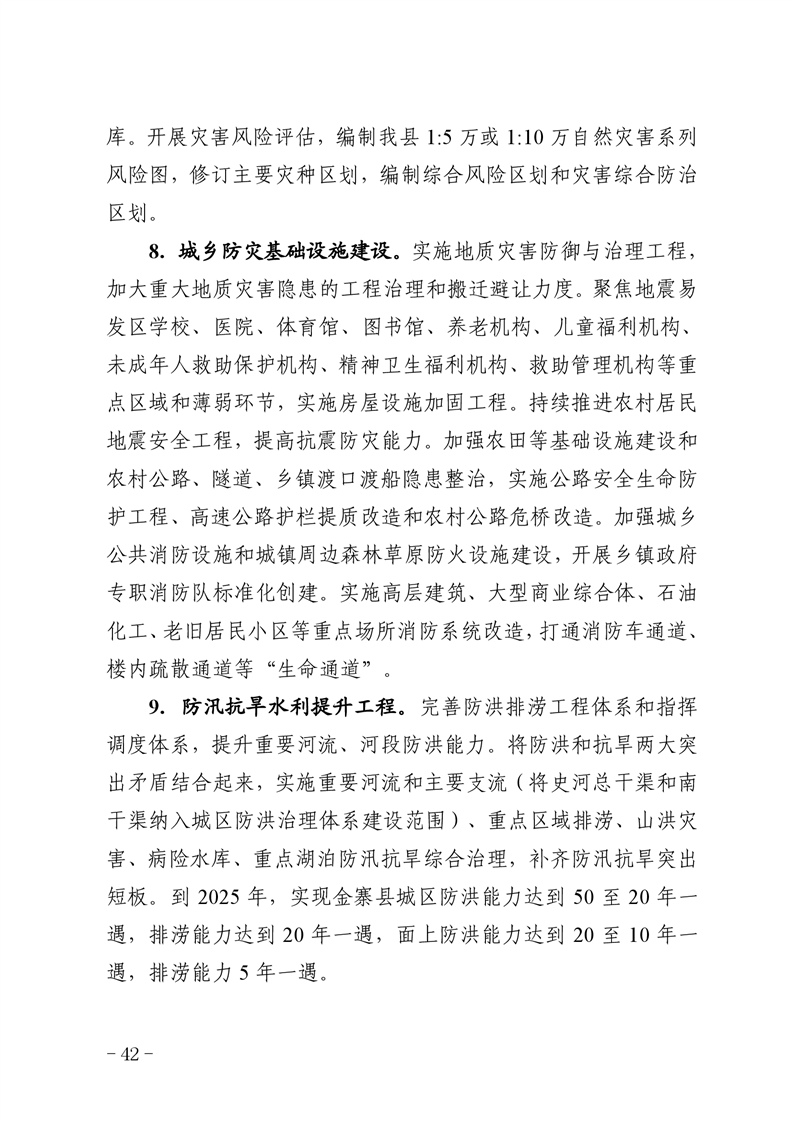 库。开展灾害风险评估，编制我县 1:5 万或 1:10 万自然灾害系列风险图，修订主要灾种区划，编制综合风险区划和灾害综合防治区划。

8. 城乡防灾基础设施建设。实施地质灾害防御与治理工程，加大重大地质灾害隐患的工程治理和搬迁避让力度。聚焦地震易发区学校、医院、体育馆、图书馆、养老机构、儿童福利机构、未成年人救助保护机构、精神卫生福利机构、救助管理机构等重点区域和薄弱环节，实施房屋设施加固工程。持续推进农村居民地震安全工程，提高抗震防灾能力。加强农田等基础设施建设和农村公路、隧道、乡镇渡口渡船隐患整治，实施公路安全生命防护工程、高速公路护栏提质改造和农村公路危桥改造。加强城乡公共消防设施和城镇周边森林草原防火设施建设，开展乡镇政府专职消防队标准化创建。实施高层建筑、大型商业综合体、石油化工、老旧居民小区等重点场所消防系统改造，打通消防车通道、楼内疏散通道等“生命通道”。

9. 防汛抗旱水利提升工程。完善防洪排涝工程体系和指挥调度体系，提升重要河流、河段防洪能力。将防洪和抗旱两大突出矛盾结合起来，实施重要河流和主要支流（将史河总干渠和南干渠纳入城区防洪治理体系建设范围）、重点区域排涝、山洪灾害、病险水库、重点湖泊防汛抗旱综合治理，补齐防汛抗旱突出短板。到 2025 年，实现金寨县城区防洪能力达到 50 至 20 年一遇，排涝能力达到 20 年一遇，面上防洪能力达到 20 至 10 年一遇，排涝能力 5 年一遇。

－42－